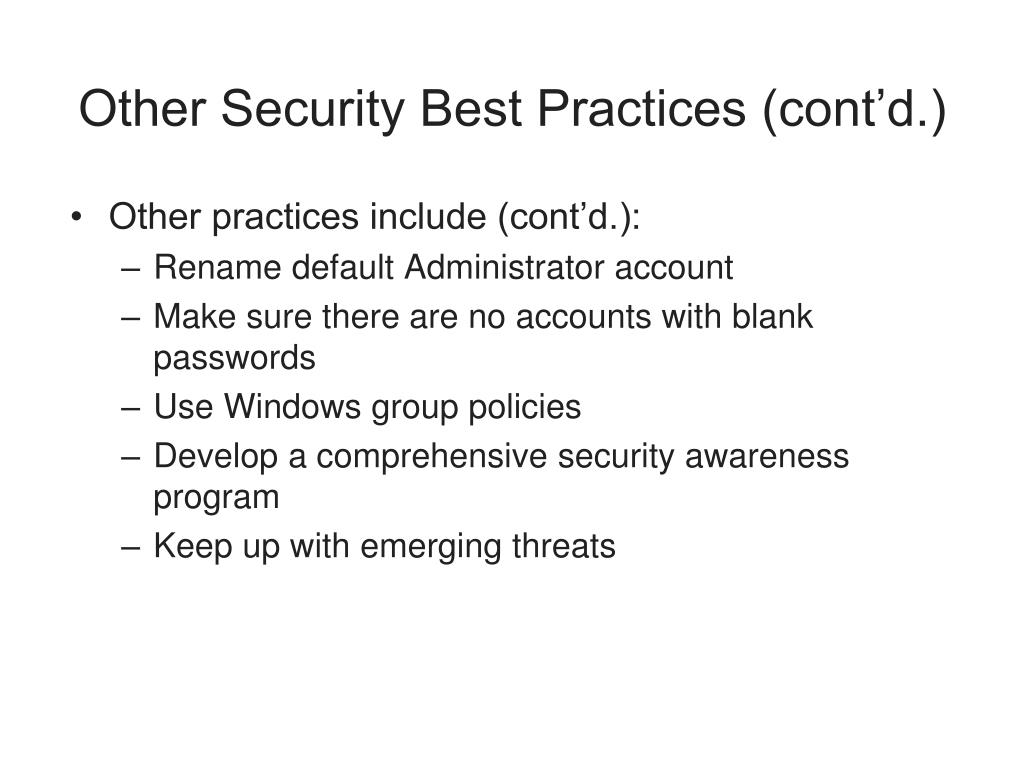 Other Security Best Practices (cont’d.)

• Other practices include (cont’d.):
– Rename default Administrator account
– Make sure there are no accounts with blank passwords
– Use Windows group policies
– Develop a comprehensive security awareness program
– Keep up with emerging threats